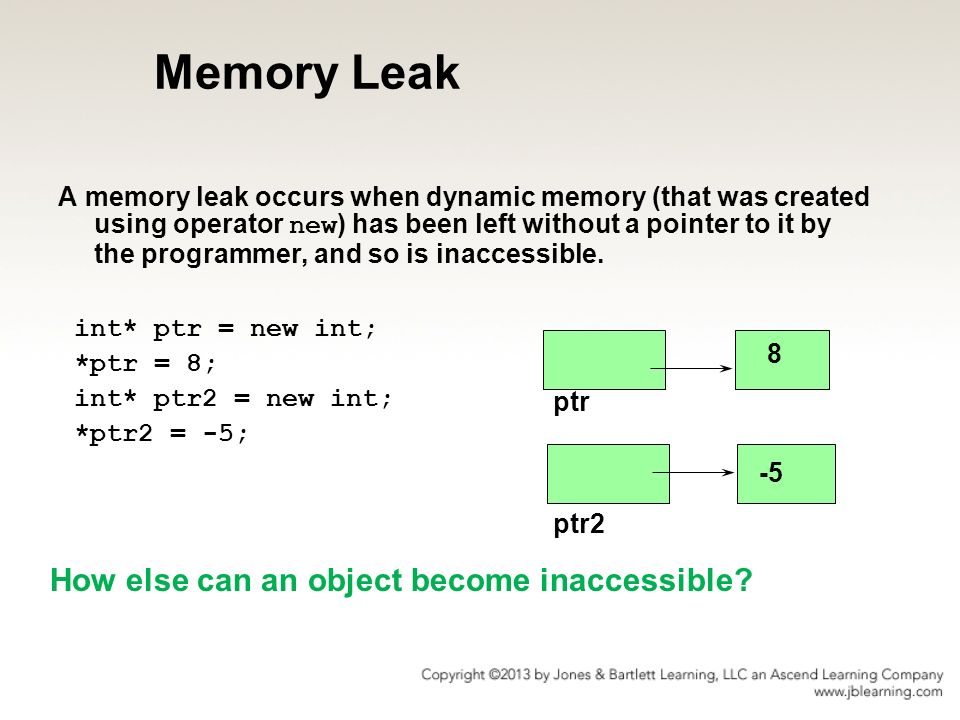 Memory Leak

A memory leak occurs when dynamic memory (that was created using operator new) has been left without a pointer to it by the programmer, and so is inaccessible.

int* ptr = new int;
*ptr = 8;
int* ptr2 = new int;
*ptr2 = -5;

8
ptr
-5
ptr2

How else can an object become inaccessible?

Copyright ©2013 by Jones & Bartlett Learning, LLC an Ascend Learning Company
www.jblearning.com